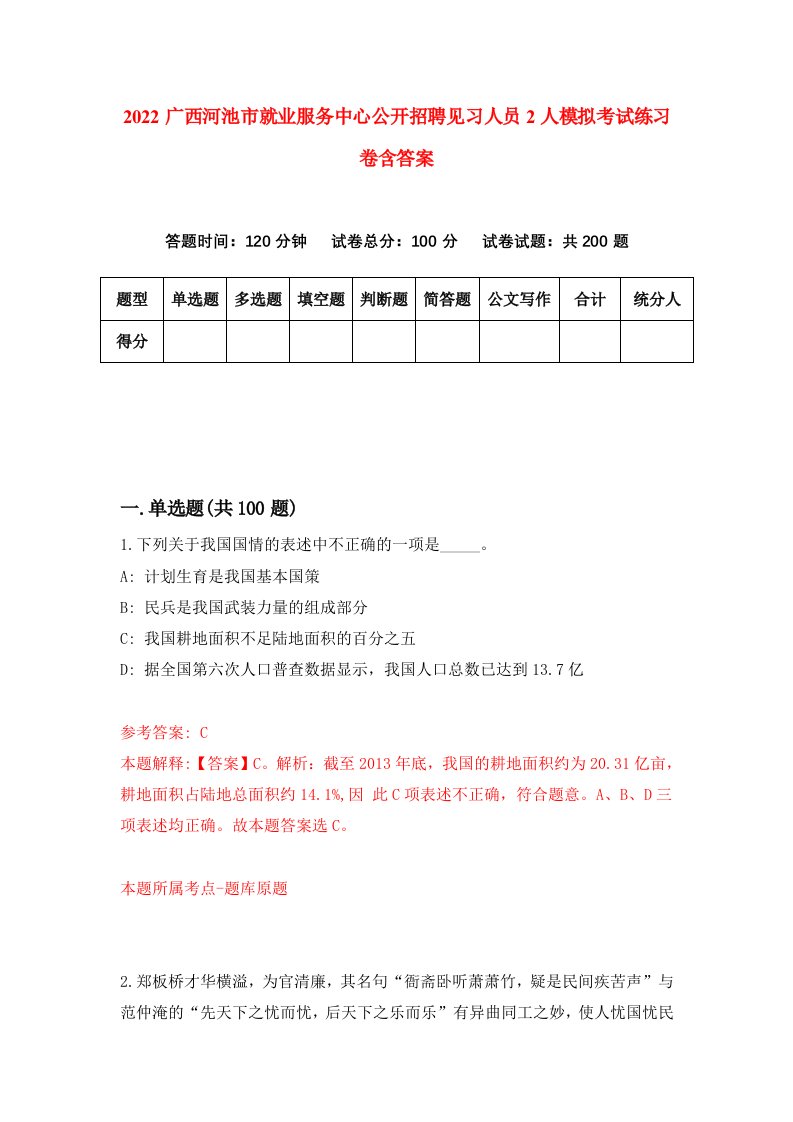 2022 广西河池市就业服务中心公开招聘见习人员 2 人模拟考试练习卷含答案

答题时间：120 分钟　试卷总分：100 分　试卷试题：共 200 题

| 题型 | 单选题 | 多选题 | 填空题 | 判断题 | 简答题 | 公文写作 | 合计 | 统分人 |
|---|---|---|---|---|---|---|---|---|
| 得分 | | | | | | | | |

一.单选题(共 100 题)

1.下列关于我国国情的表述中不正确的一项是_____。

A: 计划生育是我国基本国策

B: 民兵是我国武装力量的组成部分

C: 我国耕地面积不足陆地面积的百分之五

D: 据全国第六次人口普查数据显示，我国人口总数已达到 13.7 亿

参考答案: C

本题解释:【答案】C。解析：截至 2013 年底，我国的耕地面积约为 20.31 亿亩，耕地面积占陆地总面积约 14.1%,因 此 C 项表述不正确，符合题意。A、B、D 三项表述均正确。故本题答案选 C。

本题所属考点-题库原题

2.郑板桥才华横溢，为官清廉，其名句“衙斋卧听萧萧竹，疑是民间疾苦声”与范仲淹的“先天下之忧而忧，后天下之乐而乐”有异曲同工之妙，使人忧国忧民